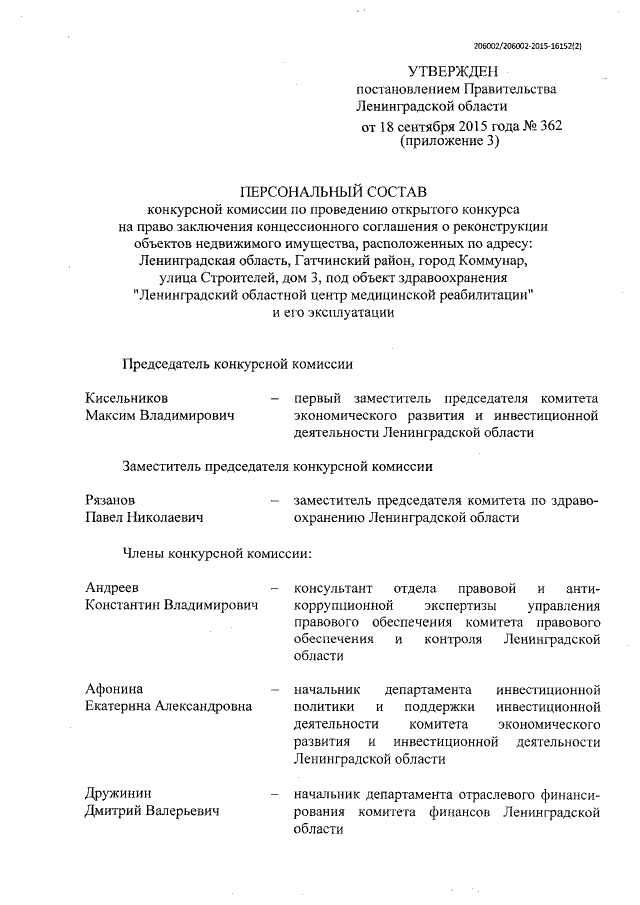 206002/206002-2015-16152(2)

УТВЕРЖДЕН
постановлением Правительства
Ленинградской области
от 18 сентября 2015 года № 362
(приложение 3)

ПЕРСОНАЛЬНЫЙ СОСТАВ
конкурсной комиссии по проведению открытого конкурса на право заключения концессионного соглашения о реконструкции объектов недвижимого имущества, расположенных по адресу: Ленинградская область, Гатчинский район, город Коммунар, улица Строителей, дом 3, под объект здравоохранения "Ленинградский областной центр медицинской реабилитации" и его эксплуатации

Председатель конкурсной комиссии

Кисельников Максим Владимирович – первый заместитель председателя комитета экономического развития и инвестиционной деятельности Ленинградской области

Заместитель председателя конкурсной комиссии

Рязанов Павел Николаевич – заместитель председателя комитета по здравоохранению Ленинградской области

Члены конкурсной комиссии:

Андреев Константин Владимирович – консультант отдела правовой и антикоррупционной экспертизы управления правового обеспечения комитета правового обеспечения и контроля Ленинградской области

Афонина Екатерина Александровна – начальник департамента инвестиционной политики и поддержки инвестиционной деятельности комитета экономического развития и инвестиционной деятельности Ленинградской области

Дружинин Дмитрий Валерьевич – начальник департамента отраслевого финансирования комитета финансов Ленинградской области